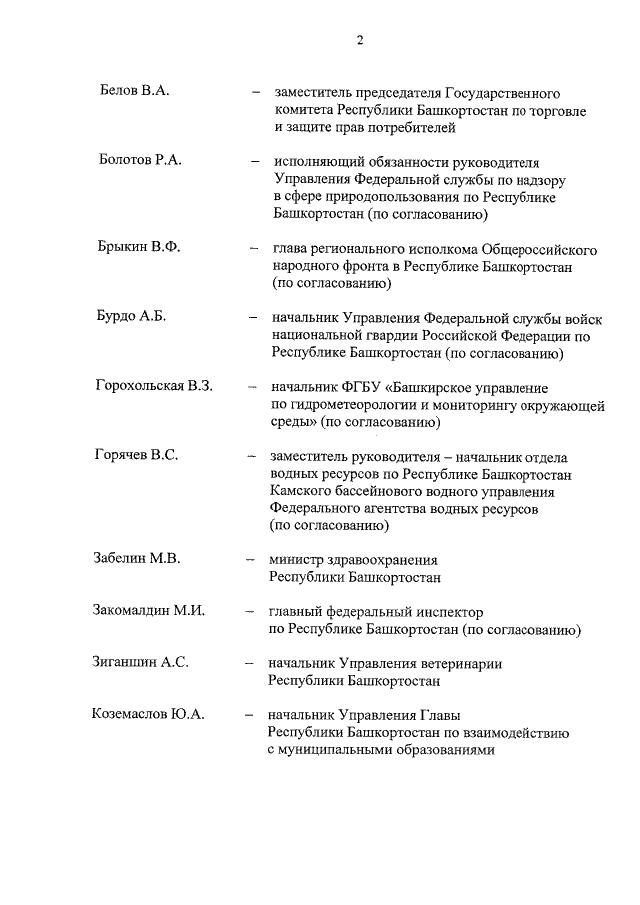 2

Белов В.А. – заместитель председателя Государственного комитета Республики Башкортостан по торговле и защите прав потребителей

Болотов Р.А. – исполняющий обязанности руководителя Управления Федеральной службы по надзору в сфере природопользования по Республике Башкортостан (по согласованию)

Брыкин В.Ф. – глава регионального исполкома Общероссийского народного фронта в Республике Башкортостан (по согласованию)

Бурдо А.Б. – начальник Управления Федеральной службы войск национальной гвардии Российской Федерации по Республике Башкортостан (по согласованию)

Горохольская В.З. – начальник ФГБУ «Башкирское управление по гидрометеорологии и мониторингу окружающей среды» (по согласованию)

Горячев В.С. – заместитель руководителя – начальник отдела водных ресурсов по Республике Башкортостан Камского бассейнового водного управления Федерального агентства водных ресурсов (по согласованию)

Забелин М.В. – министр здравоохранения Республики Башкортостан

Закомалдин М.И. – главный федеральный инспектор по Республике Башкортостан (по согласованию)

Зиганшин А.С. – начальник Управления ветеринарии Республики Башкортостан

Коземаслов Ю.А. – начальник Управления Главы Республики Башкортостан по взаимодействию с муниципальными образованиями